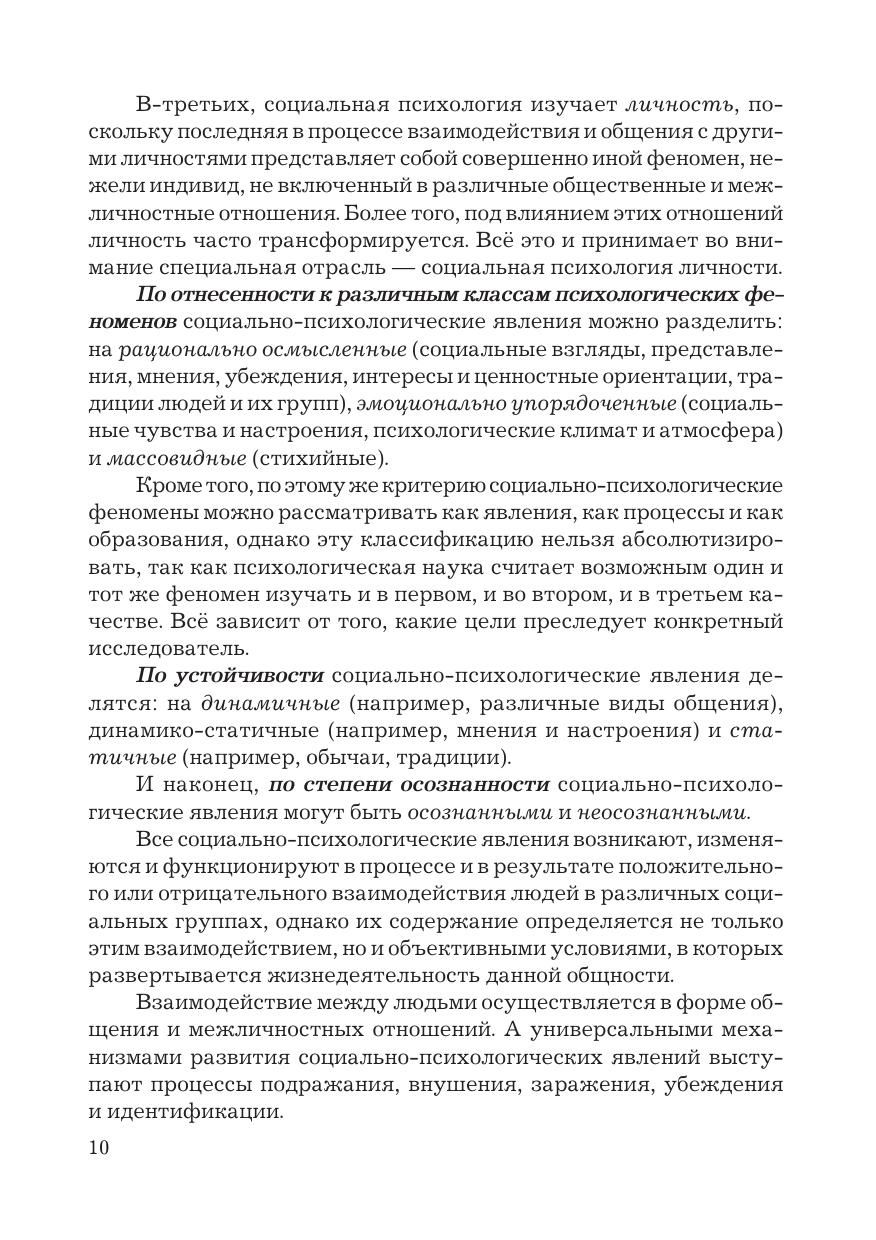 В-третьих, социальная психология изучает личность, поскольку последняя в процессе взаимодействия и общения с другими личностями представляет собой совершенно иной феномен, нежели индивид, не включенный в различные общественные и межличностные отношения. Более того, под влиянием этих отношений личность часто трансформируется. Всё это и принимает во внимание специальная отрасль — социальная психология личности.

По отнесенности к различным классам психологических феноменов социально-психологические явления можно разделить: на рационально осмысленные (социальные взгляды, представления, мнения, убеждения, интересы и ценностные ориентации, традиции людей и их групп), эмоционально упорядоченные (социальные чувства и настроения, психологические климат и атмосфера) и массовидные (стихийные).

Кроме того, по этому же критерию социально-психологические феномены можно рассматривать как явления, как процессы и как образования, однако эту классификацию нельзя абсолютизировать, так как психологическая наука считает возможным один и тот же феномен изучать и в первом, и во втором, и в третьем качестве. Всё зависит от того, какие цели преследует конкретный исследователь.

По устойчивости социально-психологические явления делятся: на динамичные (например, различные виды общения), динамико-статичные (например, мнения и настроения) и статичные (например, обычаи, традиции).

И наконец, по степени осознанности социально-психологические явления могут быть осознанными и неосознанными.

Все социально-психологические явления возникают, изменяются и функционируют в процессе и в результате положительного или отрицательного взаимодействия людей в различных социальных группах, однако их содержание определяется не только этим взаимодействием, но и объективными условиями, в которых развертывается жизнедеятельность данной общности.

Взаимодействие между людьми осуществляется в форме общения и межличностных отношений. А универсальными механизмами развития социально-психологических явлений выступают процессы подражания, внушения, заражения, убеждения и идентификации.

10